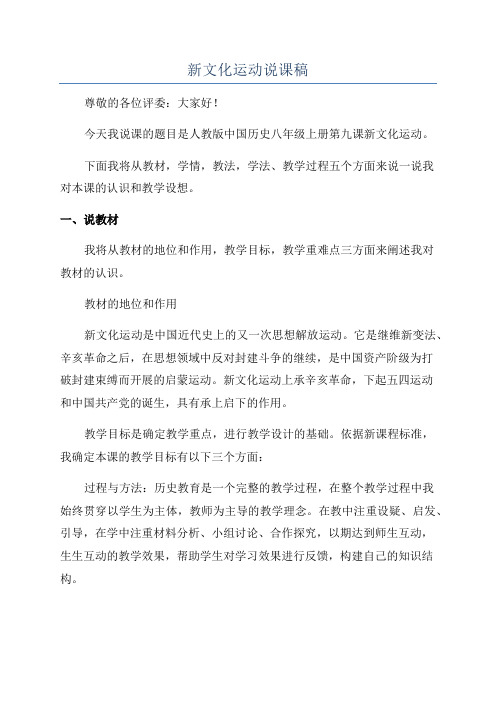 新文化运动说课稿

尊敬的各位评委：大家好！

今天我说课的题目是人教版中国历史八年级上册第九课新文化运动。

下面我将从教材，学情，教法，学法、教学过程五个方面来说一说我对本课的认识和教学设想。

一、说教材

我将从教材的地位和作用，教学目标，教学重难点三方面来阐述我对教材的认识。

教材的地位和作用

新文化运动是中国近代史上的又一次思想解放运动。它是继维新变法、辛亥革命之后，在思想领域中反对封建斗争的继续，是中国资产阶级为打破封建束缚而开展的启蒙运动。新文化运动上承辛亥革命，下起五四运动和中国共产党的诞生，具有承上启下的作用。

教学目标是确定教学重点，进行教学设计的基础。依据新课程标准，我确定本课的教学目标有以下三个方面：

过程与方法：历史教育是一个完整的教学过程，在整个教学过程中我始终贯穿以学生为主体，教师为主导的教学理念。在教中注重设疑、启发、引导，在学中注重材料分析、小组讨论、合作探究，以期达到师生互动，生生互动的教学效果，帮助学生对学习效果进行反馈，构建自己的知识结构。